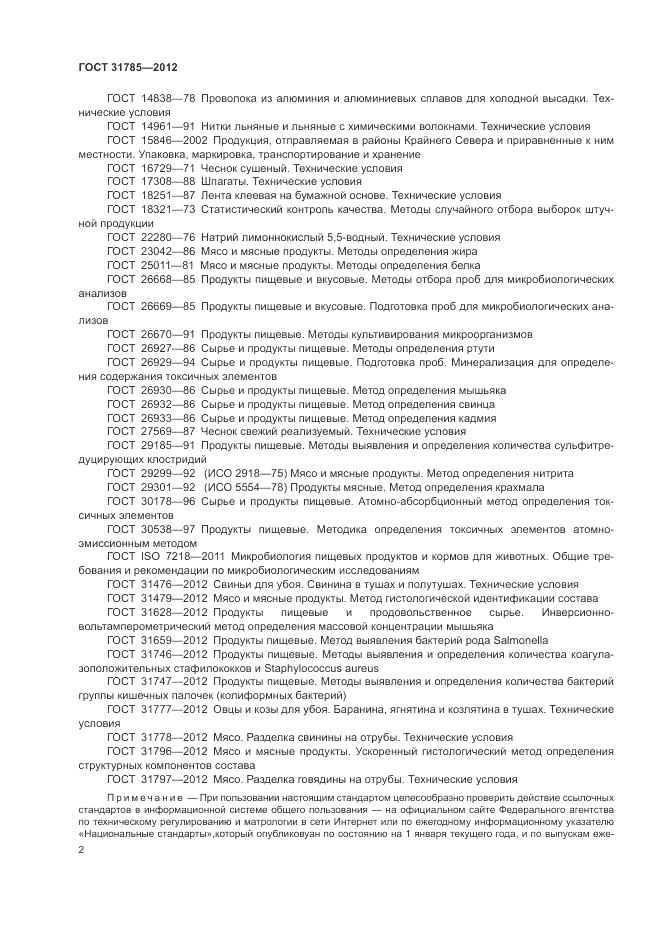 ГОСТ 31785—2012

ГОСТ 14838—78 Проволока из алюминия и алюминиевых сплавов для холодной высадки. Технические условия

ГОСТ 14961—91 Нитки льняные и льняные с химическими волокнами. Технические условия

ГОСТ 15846—2002 Продукция, отправляемая в районы Крайнего Севера и приравненные к ним местности. Упаковка, маркировка, транспортирование и хранение

ГОСТ 16729—71 Чеснок сушеный. Технические условия

ГОСТ 17308—88 Шпагаты. Технические условия

ГОСТ 18251—87 Лента клеевая на бумажной основе. Технические условия

ГОСТ 18321—73 Статистический контроль качества. Методы случайного отбора выборок штучной продукции

ГОСТ 22280—76 Натрий лимоннокислый 5,5-водный. Технические условия

ГОСТ 23042—86 Мясо и мясные продукты. Методы определения жира

ГОСТ 25011—81 Мясо и мясные продукты. Методы определения белка

ГОСТ 26668—85 Продукты пищевые и вкусовые. Методы отбора проб для микробиологических анализов

ГОСТ 26669—85 Продукты пищевые и вкусовые. Подготовка проб для микробиологических анализов

ГОСТ 26670—91 Продукты пищевые. Методы культивирования микроорганизмов

ГОСТ 26927—86 Сырье и продукты пищевые. Методы определения ртути

ГОСТ 26929—94 Сырье и продукты пищевые. Подготовка проб. Минерализация для определения содержания токсичных элементов

ГОСТ 26930—86 Сырье и продукты пищевые. Метод определения мышьяка

ГОСТ 26932—86 Сырье и продукты пищевые. Метод определения свинца

ГОСТ 26933—86 Сырье и продукты пищевые. Метод определения кадмия

ГОСТ 27569—87 Чеснок свежий реализуемый. Технические условия

ГОСТ 29185—91 Продукты пищевые. Методы выявления и определения количества сульфитредуцирующих клостридий

ГОСТ 29299—92 (ИСО 2918—75) Мясо и мясные продукты. Метод определения нитрита

ГОСТ 29301—92 (ИСО 5554—78) Продукты мясные. Метод определения крахмала

ГОСТ 30178—96 Сырье и продукты пищевые. Атомно-абсорбционный метод определения токсичных элементов

ГОСТ 30538—97 Продукты пищевые. Методика определения токсичных элементов атомно-эмиссионным методом

ГОСТ ISO 7218—2011 Микробиология пищевых продуктов и кормов для животных. Общие требования и рекомендации по микробиологическим исследованиям

ГОСТ 31476—2012 Свиньи для убоя. Свинина в тушах и полутушах. Технические условия

ГОСТ 31479—2012 Мясо и мясные продукты. Метод гистологической идентификации состава

ГОСТ 31628—2012 Продукты пищевые и продовольственное сырье. Инверсионно-вольтамперометрический метод определения массовой концентрации мышьяка

ГОСТ 31659—2012 Продукты пищевые. Метод выявления бактерий рода Salmonella

ГОСТ 31746—2012 Продукты пищевые. Методы выявления и определения количества коагулазоположительных стафилококков и Staphylococcus aureus

ГОСТ 31747—2012 Продукты пищевые. Методы выявления и определения количества бактерий группы кишечных палочек (колиформных бактерий)

ГОСТ 31777—2012 Овцы и козы для убоя. Баранина, ягнятина и козлятина в тушах. Технические условия

ГОСТ 31778—2012 Мясо. Разделка свинины на отрубы. Технические условия

ГОСТ 31796—2012 Мясо и мясные продукты. Ускоренный гистологический метод определения структурных компонентов состава

ГОСТ 31797—2012 Мясо. Разделка говядины на отрубы. Технические условия

Примечание — При пользовании настоящим стандартом целесообразно проверить действие ссылочных стандартов в информационной системе общего пользования — на официальном сайте Федерального агентства по техническому регулированию и метрологии в сети Интернет или по ежегодному информационному указателю «Национальные стандарты»,который опубликован по состоянию на 1 января текущего года, и по выпускам еже-

2